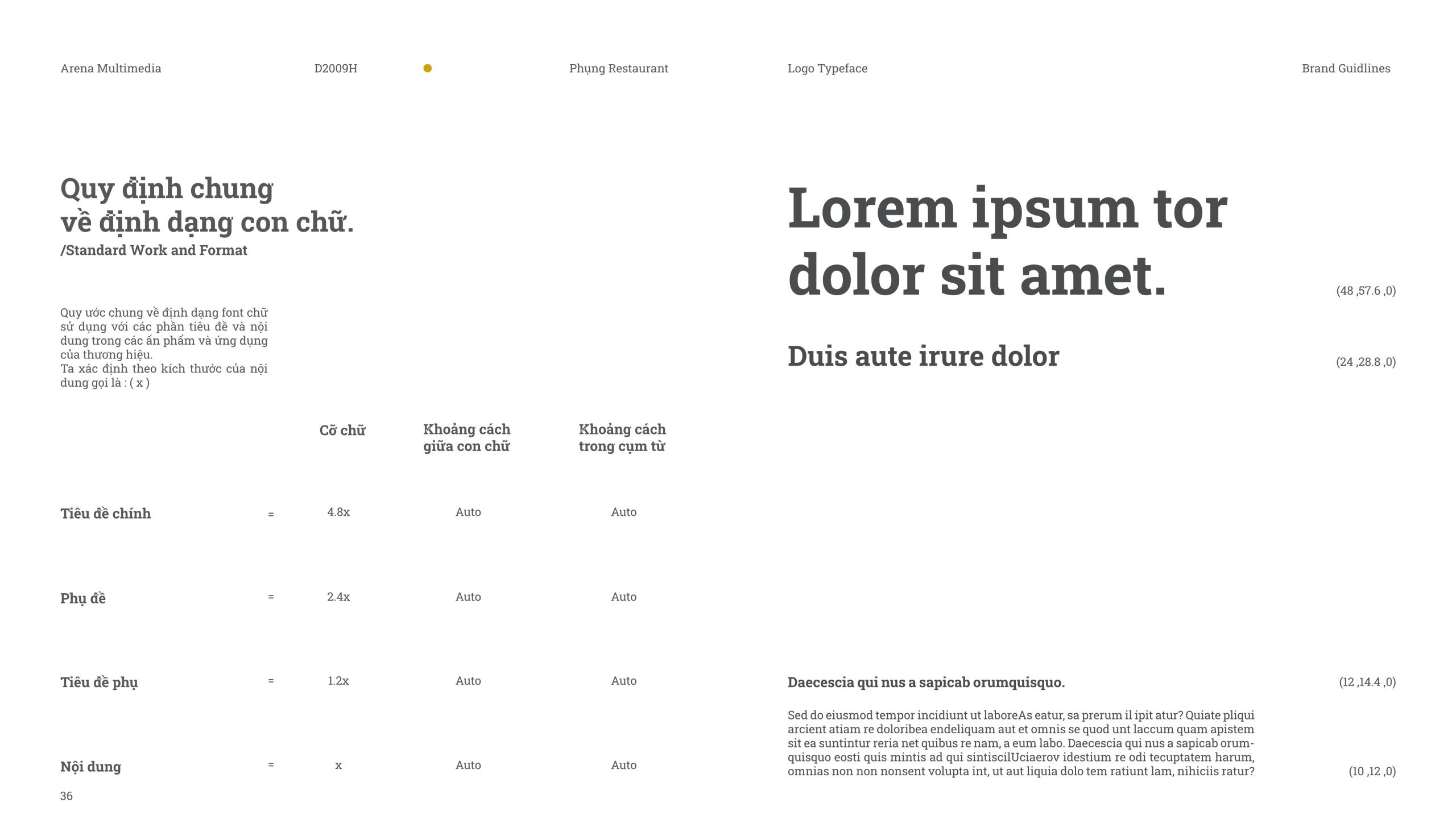 Arena Multimedia D2009H Phụng Restaurant Logo Typeface Brand Guidlines

Quy định chung về định dạng con chữ.
/Standard Work and Format

Quy ước chung về định dạng font chữ sử dụng với các phần tiêu đề và nội dung trong các ấn phẩm và ứng dụng của thương hiệu.
Ta xác định theo kích thước của nội dung gọi là : ( x )

| | | Cỡ chữ | Khoảng cách giữa con chữ | Khoảng cách trong cụm từ |
|---|---|---|---|---|
| Tiêu đề chính | = | 4.8x | Auto | Auto |
| Phụ đề | = | 2.4x | Auto | Auto |
| Tiêu đề phụ | = | 1.2x | Auto | Auto |
| Nội dung | = | x | Auto | Auto |

36

Lorem ipsum tor dolor sit amet.
(48 ,57.6 ,0)

Duis aute irure dolor
(24 ,28.8 ,0)

Daecescia qui nus a sapicab orumquisquo.
(12 ,14.4 ,0)

Sed do eiusmod tempor incidiunt ut laboreAs eatur, sa prerum il ipit atur? Quiate pliqui arcient atiam re doloribea endeliquam aut et omnis se quod unt laccum quam apistem sit ea suntintur reria net quibus re nam, a eum labo. Daecescia qui nus a sapicab orumquisquo eosti quis mintis ad qui sintiscilUciaerov idestium re odi tecuptatem harum, omnias non non nonsent volupta int, ut aut liquia dolo tem ratiunt lam, nihiciis ratur?
(10 ,12 ,0)